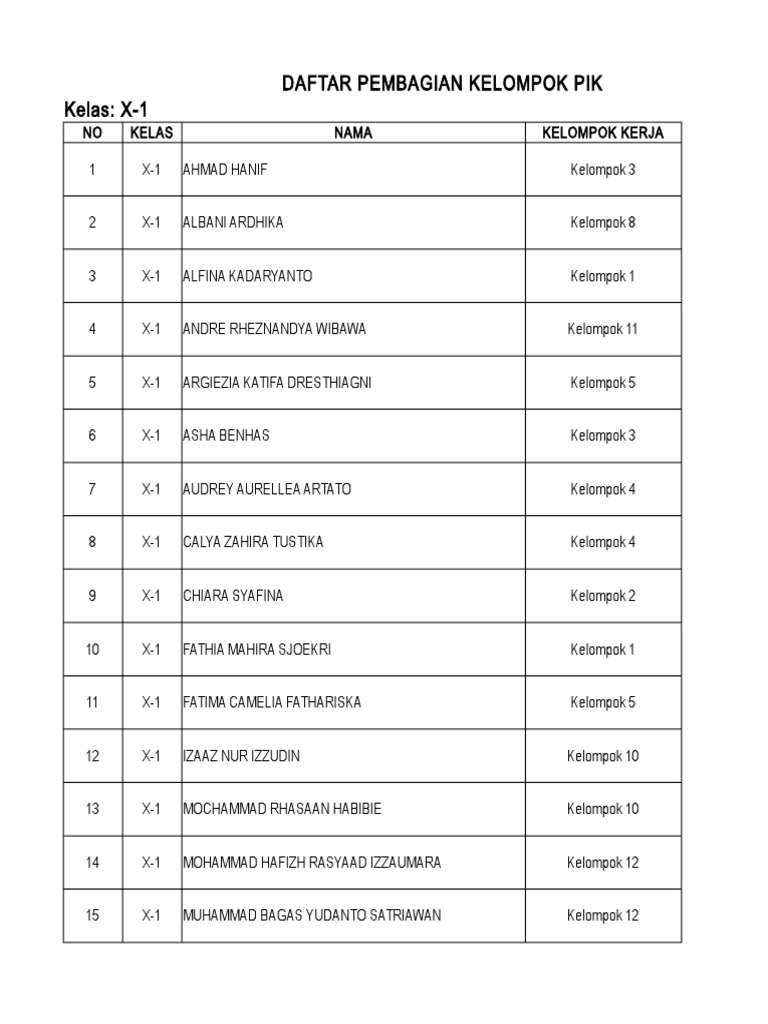 DAFTAR PEMBAGIAN KELOMPOK PIK

Kelas: X-1

| NO | KELAS | NAMA | KELOMPOK KERJA |
|---|---|---|---|
| 1 | X-1 | AHMAD HANIF | Kelompok 3 |
| 2 | X-1 | ALBANI ARDHIKA | Kelompok 8 |
| 3 | X-1 | ALFINA KADARYANTO | Kelompok 1 |
| 4 | X-1 | ANDRE RHEZNANDYA WIBAWA | Kelompok 11 |
| 5 | X-1 | ARGIEZIA KATIFA DRESTHIAGNI | Kelompok 5 |
| 6 | X-1 | ASHA BENHAS | Kelompok 3 |
| 7 | X-1 | AUDREY AURELLEA ARTATO | Kelompok 4 |
| 8 | X-1 | CALYA ZAHIRA TUSTIKA | Kelompok 4 |
| 9 | X-1 | CHIARA SYAFINA | Kelompok 2 |
| 10 | X-1 | FATHIA MAHIRA SJOEKRI | Kelompok 1 |
| 11 | X-1 | FATIMA CAMELIA FATHARISKA | Kelompok 5 |
| 12 | X-1 | IZAAZ NUR IZZUDIN | Kelompok 10 |
| 13 | X-1 | MOCHAMMAD RHASAAN HABIBIE | Kelompok 10 |
| 14 | X-1 | MOHAMMAD HAFIZH RASYAAD IZZAUMARA | Kelompok 12 |
| 15 | X-1 | MUHAMMAD BAGAS YUDANTO SATRIAWAN | Kelompok 12 |